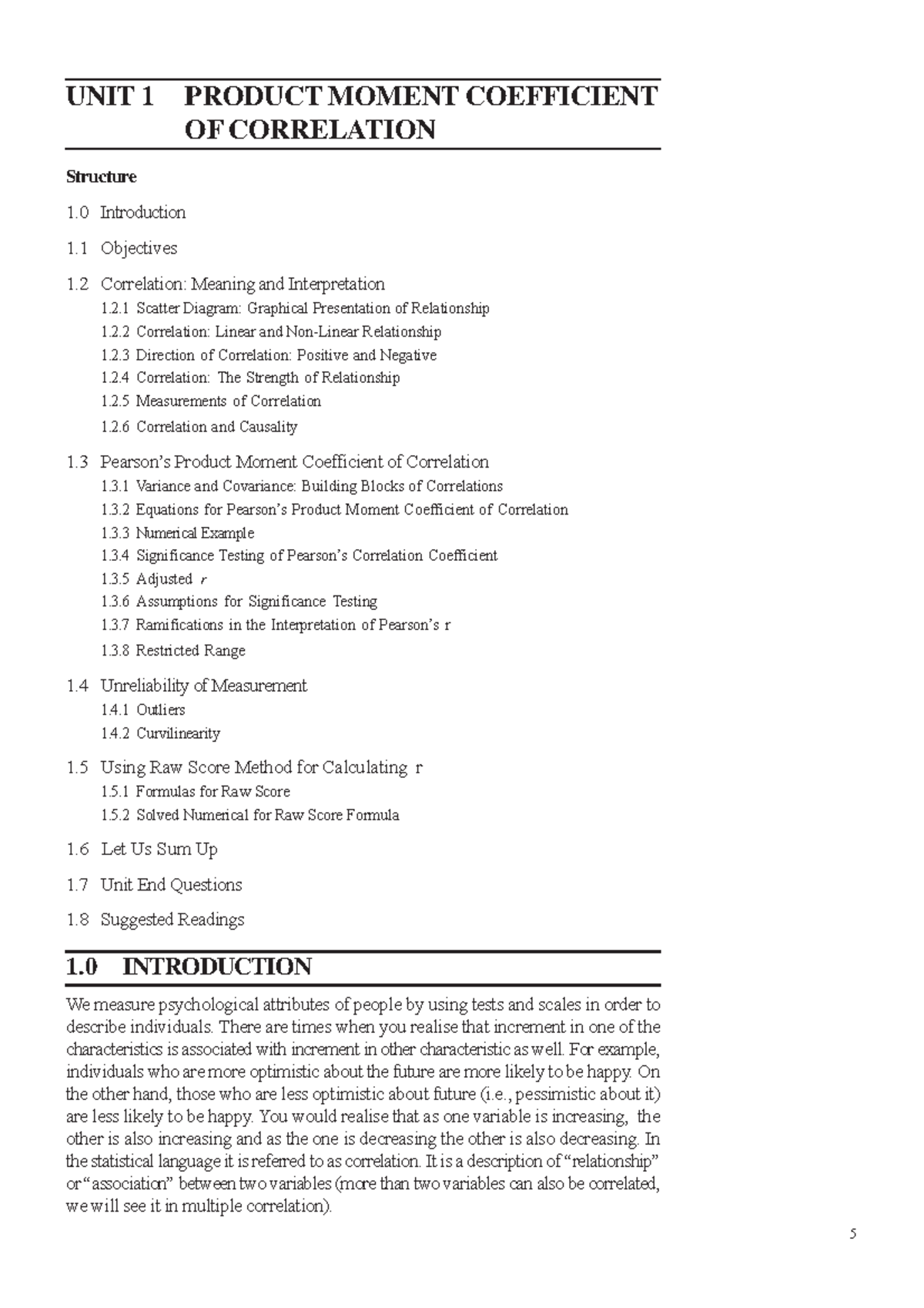 UNIT 1 PRODUCT MOMENT COEFFICIENT OF CORRELATION

Structure

1.0 Introduction

1.1 Objectives

1.2 Correlation: Meaning and Interpretation
1.2.1 Scatter Diagram: Graphical Presentation of Relationship
1.2.2 Correlation: Linear and Non-Linear Relationship
1.2.3 Direction of Correlation: Positive and Negative
1.2.4 Correlation: The Strength of Relationship
1.2.5 Measurements of Correlation
1.2.6 Correlation and Causality

1.3 Pearson's Product Moment Coefficient of Correlation
1.3.1 Variance and Covariance: Building Blocks of Correlations
1.3.2 Equations for Pearson's Product Moment Coefficient of Correlation
1.3.3 Numerical Example
1.3.4 Significance Testing of Pearson's Correlation Coefficient
1.3.5 Adjusted r
1.3.6 Assumptions for Significance Testing
1.3.7 Ramifications in the Interpretation of Pearson's r
1.3.8 Restricted Range

1.4 Unreliability of Measurement
1.4.1 Outliers
1.4.2 Curvilinearity

1.5 Using Raw Score Method for Calculating r
1.5.1 Formulas for Raw Score
1.5.2 Solved Numerical for Raw Score Formula

1.6 Let Us Sum Up

1.7 Unit End Questions

1.8 Suggested Readings

1.0 INTRODUCTION

We measure psychological attributes of people by using tests and scales in order to describe individuals. There are times when you realise that increment in one of the characteristics is associated with increment in other characteristic as well. For example, individuals who are more optimistic about the future are more likely to be happy. On the other hand, those who are less optimistic about future (i.e., pessimistic about it) are less likely to be happy. You would realise that as one variable is increasing, the other is also increasing and as the one is decreasing the other is also decreasing. In the statistical language it is referred to as correlation. It is a description of "relationship" or "association" between two variables (more than two variables can also be correlated, we will see it in multiple correlation).

5